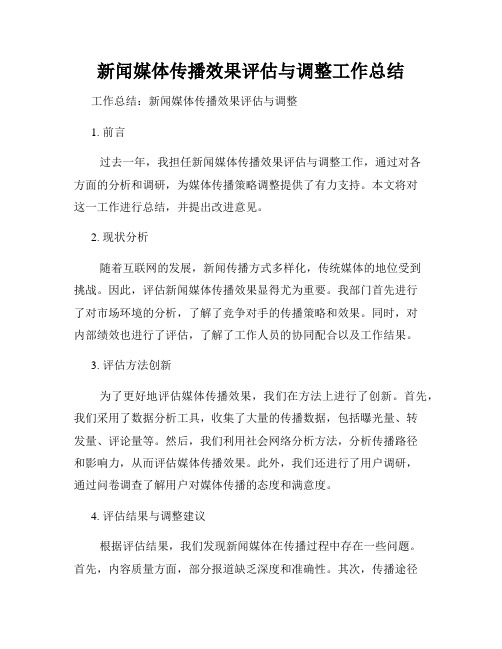 新闻媒体传播效果评估与调整工作总结

工作总结：新闻媒体传播效果评估与调整

1. 前言

过去一年，我担任新闻媒体传播效果评估与调整工作，通过对各方面的分析和调研，为媒体传播策略调整提供了有力支持。本文将对这一工作进行总结，并提出改进意见。

2. 现状分析

随着互联网的发展，新闻传播方式多样化，传统媒体的地位受到挑战。因此，评估新闻媒体传播效果显得尤为重要。我部门首先进行了对市场环境的分析，了解了竞争对手的传播策略和效果。同时，对内部绩效也进行了评估，了解了工作人员的协同配合以及工作结果。

3. 评估方法创新

为了更好地评估媒体传播效果，我们在方法上进行了创新。首先，我们采用了数据分析工具，收集了大量的传播数据，包括曝光量、转发量、评论量等。然后，我们利用社会网络分析方法，分析传播路径和影响力，从而评估媒体传播效果。此外，我们还进行了用户调研，通过问卷调查了解用户对媒体传播的态度和满意度。

4. 评估结果与调整建议

根据评估结果，我们发现新闻媒体在传播过程中存在一些问题。首先，内容质量方面，部分报道缺乏深度和准确性。其次，传播途径